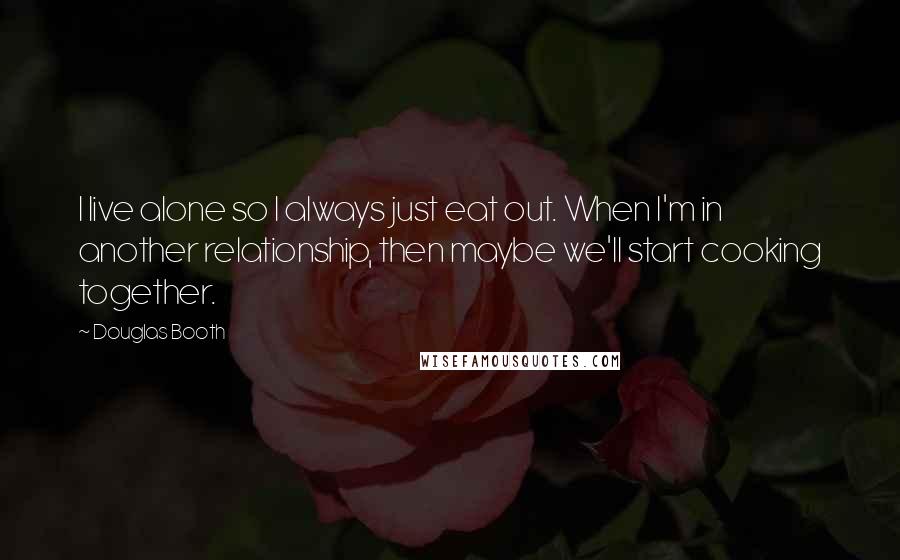 I live alone so I always just eat out. When I'm in another relationship, then maybe we'll start cooking together.

~ Douglas Booth

WISEFAMOUSQUOTES.COM